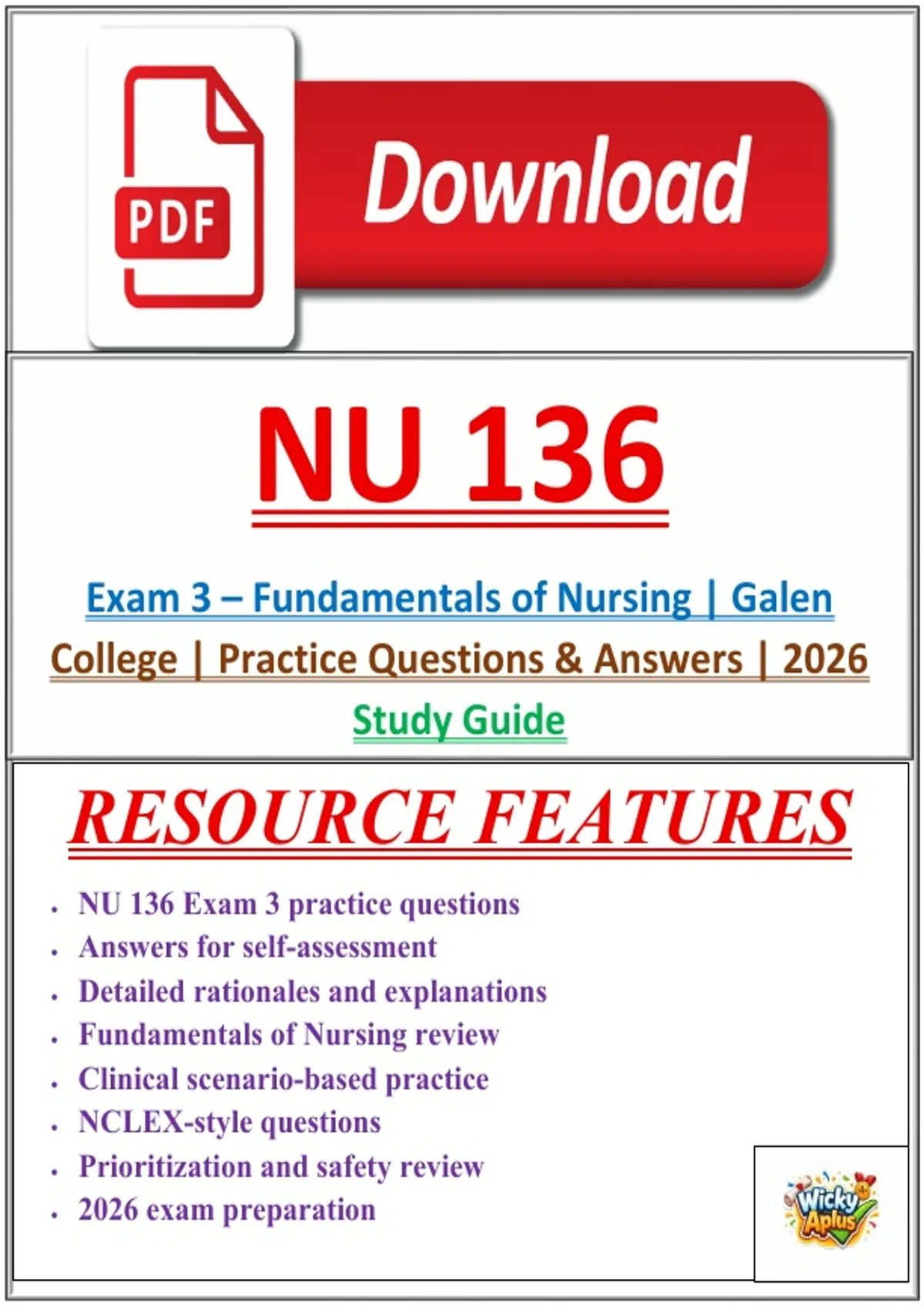 PDF

Download

NU 136

Exam 3 – Fundamentals of Nursing | Galen College | Practice Questions & Answers | 2026 Study Guide

RESOURCE FEATURES

• NU 136 Exam 3 practice questions
• Answers for self-assessment
• Detailed rationales and explanations
• Fundamentals of Nursing review
• Clinical scenario-based practice
• NCLEX-style questions
• Prioritization and safety review
• 2026 exam preparation

Wicky Aplus